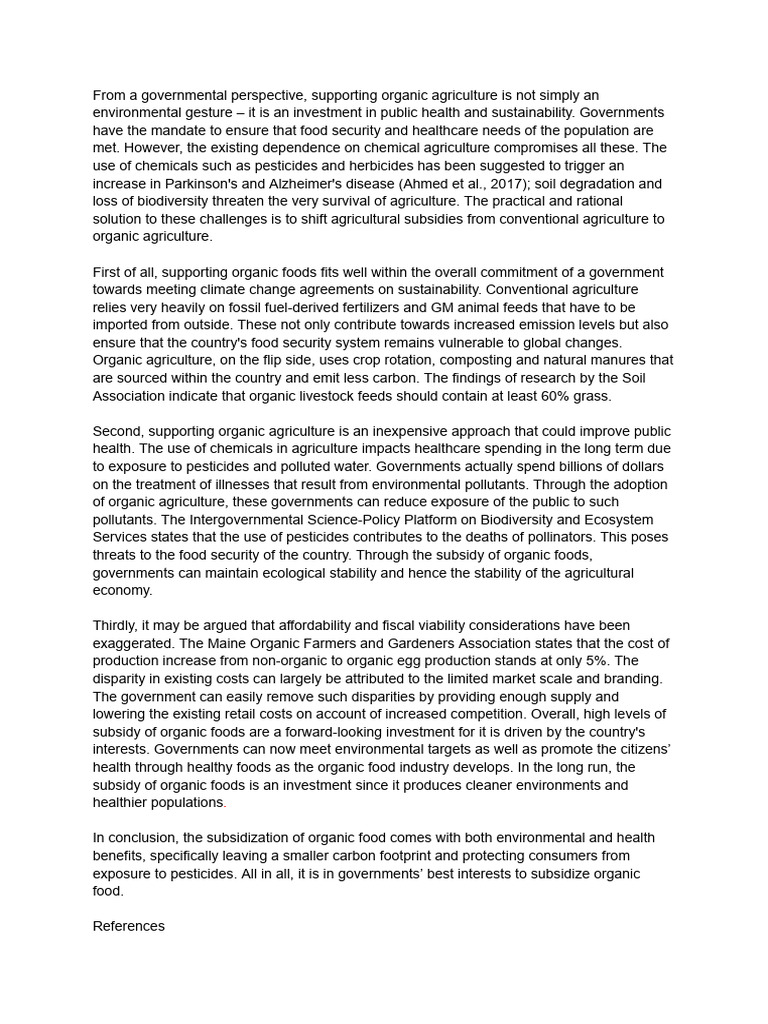 From a governmental perspective, supporting organic agriculture is not simply an environmental gesture – it is an investment in public health and sustainability. Governments have the mandate to ensure that food security and healthcare needs of the population are met. However, the existing dependence on chemical agriculture compromises all these. The use of chemicals such as pesticides and herbicides has been suggested to trigger an increase in Parkinson's and Alzheimer's disease (Ahmed et al., 2017); soil degradation and loss of biodiversity threaten the very survival of agriculture. The practical and rational solution to these challenges is to shift agricultural subsidies from conventional agriculture to organic agriculture.

First of all, supporting organic foods fits well within the overall commitment of a government towards meeting climate change agreements on sustainability. Conventional agriculture relies very heavily on fossil fuel-derived fertilizers and GM animal feeds that have to be imported from outside. These not only contribute towards increased emission levels but also ensure that the country's food security system remains vulnerable to global changes. Organic agriculture, on the flip side, uses crop rotation, composting and natural manures that are sourced within the country and emit less carbon. The findings of research by the Soil Association indicate that organic livestock feeds should contain at least 60% grass.

Second, supporting organic agriculture is an inexpensive approach that could improve public health. The use of chemicals in agriculture impacts healthcare spending in the long term due to exposure to pesticides and polluted water. Governments actually spend billions of dollars on the treatment of illnesses that result from environmental pollutants. Through the adoption of organic agriculture, these governments can reduce exposure of the public to such pollutants. The Intergovernmental Science-Policy Platform on Biodiversity and Ecosystem Services states that the use of pesticides contributes to the deaths of pollinators. This poses threats to the food security of the country. Through the subsidy of organic foods, governments can maintain ecological stability and hence the stability of the agricultural economy.

Thirdly, it may be argued that affordability and fiscal viability considerations have been exaggerated. The Maine Organic Farmers and Gardeners Association states that the cost of production increase from non-organic to organic egg production stands at only 5%. The disparity in existing costs can largely be attributed to the limited market scale and branding. The government can easily remove such disparities by providing enough supply and lowering the existing retail costs on account of increased competition. Overall, high levels of subsidy of organic foods are a forward-looking investment for it is driven by the country's interests. Governments can now meet environmental targets as well as promote the citizens' health through healthy foods as the organic food industry develops. In the long run, the subsidy of organic foods is an investment since it produces cleaner environments and healthier populations.

In conclusion, the subsidization of organic food comes with both environmental and health benefits, specifically leaving a smaller carbon footprint and protecting consumers from exposure to pesticides. All in all, it is in governments' best interests to subsidize organic food.

References